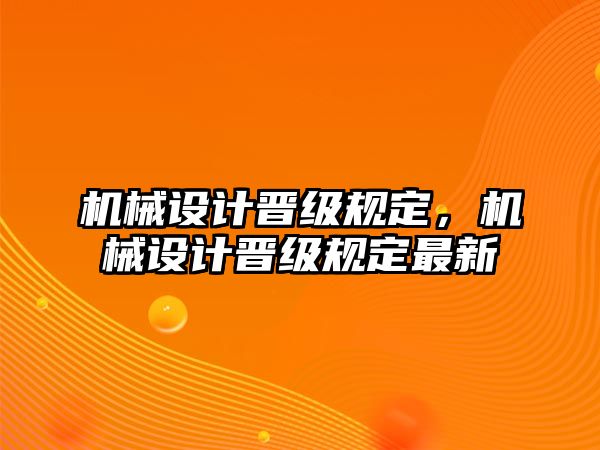 机械设计晋级规定，机械设计晋级规定最新